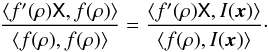 $\frac{\langle f'(\rho)\mathsf{X}, f(\rho)\rangle}{\langle f(\rho), f(\rho)\rangle} = \frac{\langle f'(\rho)\mathsf{X}, I(\boldsymbol{x})\rangle}{\langle f(\rho), I(\boldsymbol{x})\rangle}.$